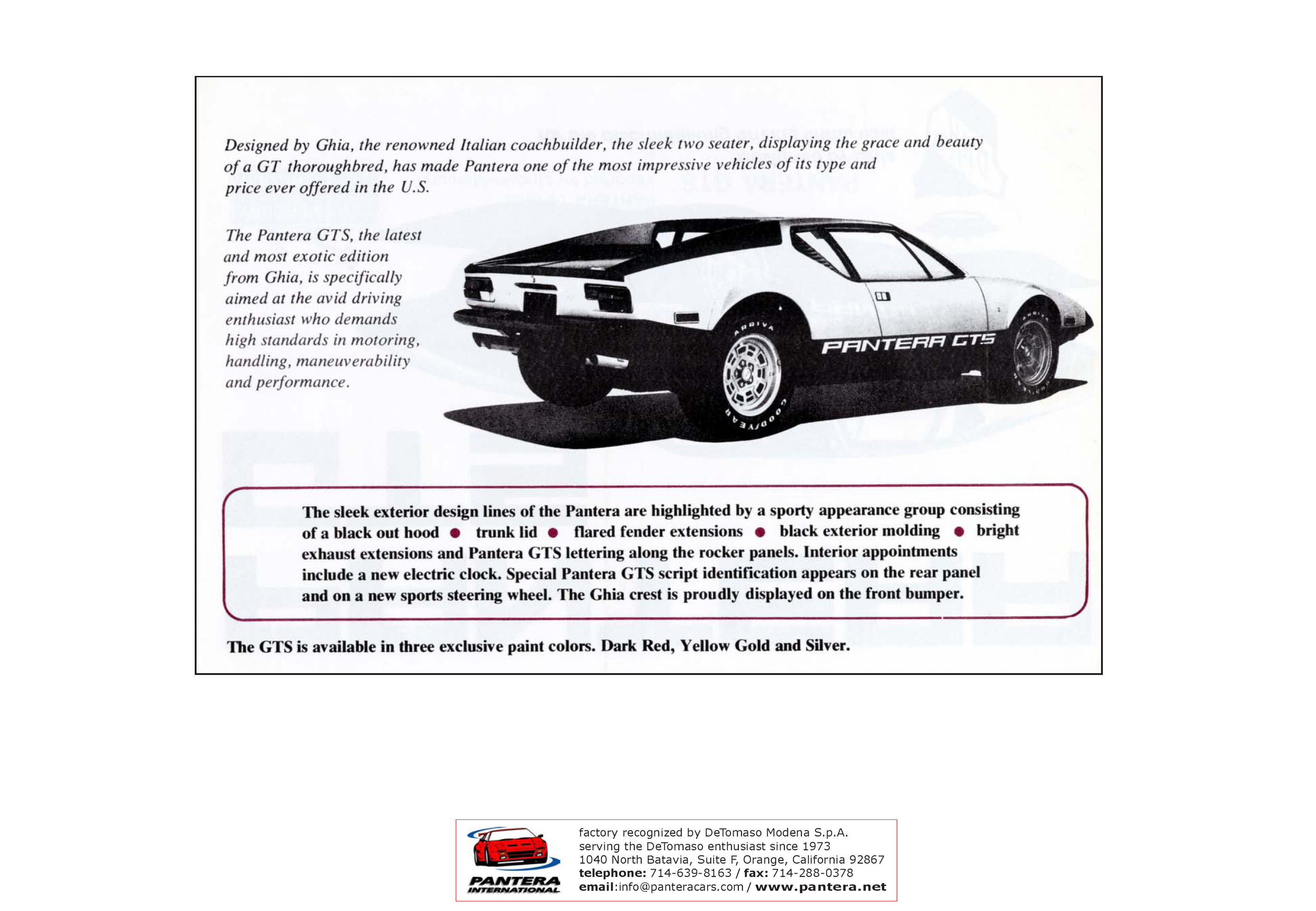 Designed by Ghia, the renowned Italian coachbuilder, the sleek two seater, displaying the grace and beauty of a GT thoroughbred, has made Pantera one of the most impressive vehicles of its type and price ever offered in the U.S.

The Pantera GTS, the latest and most exotic edition from Ghia, is specifically aimed at the avid driving enthusiast who demands high standards in motoring, handling, maneuverability and performance.

PANTERA GTS

ARRIVA

GOODYEAR

The sleek exterior design lines of the Pantera are highlighted by a sporty appearance group consisting of a black out hood ● trunk lid ● flared fender extensions ● black exterior molding ● bright exhaust extensions and Pantera GTS lettering along the rocker panels. Interior appointments include a new electric clock. Special Pantera GTS script identification appears on the rear panel and on a new sports steering wheel. The Ghia crest is proudly displayed on the front bumper.

The GTS is available in three exclusive paint colors. Dark Red, Yellow Gold and Silver.

PANTERA INTERNATIONAL

factory recognized by DeTomaso Modena S.p.A.
serving the DeTomaso enthusiast since 1973
1040 North Batavia, Suite F, Orange, California 92867
telephone: 714-639-8163 / fax: 714-288-0378
email:info@panteracars.com / www.pantera.net